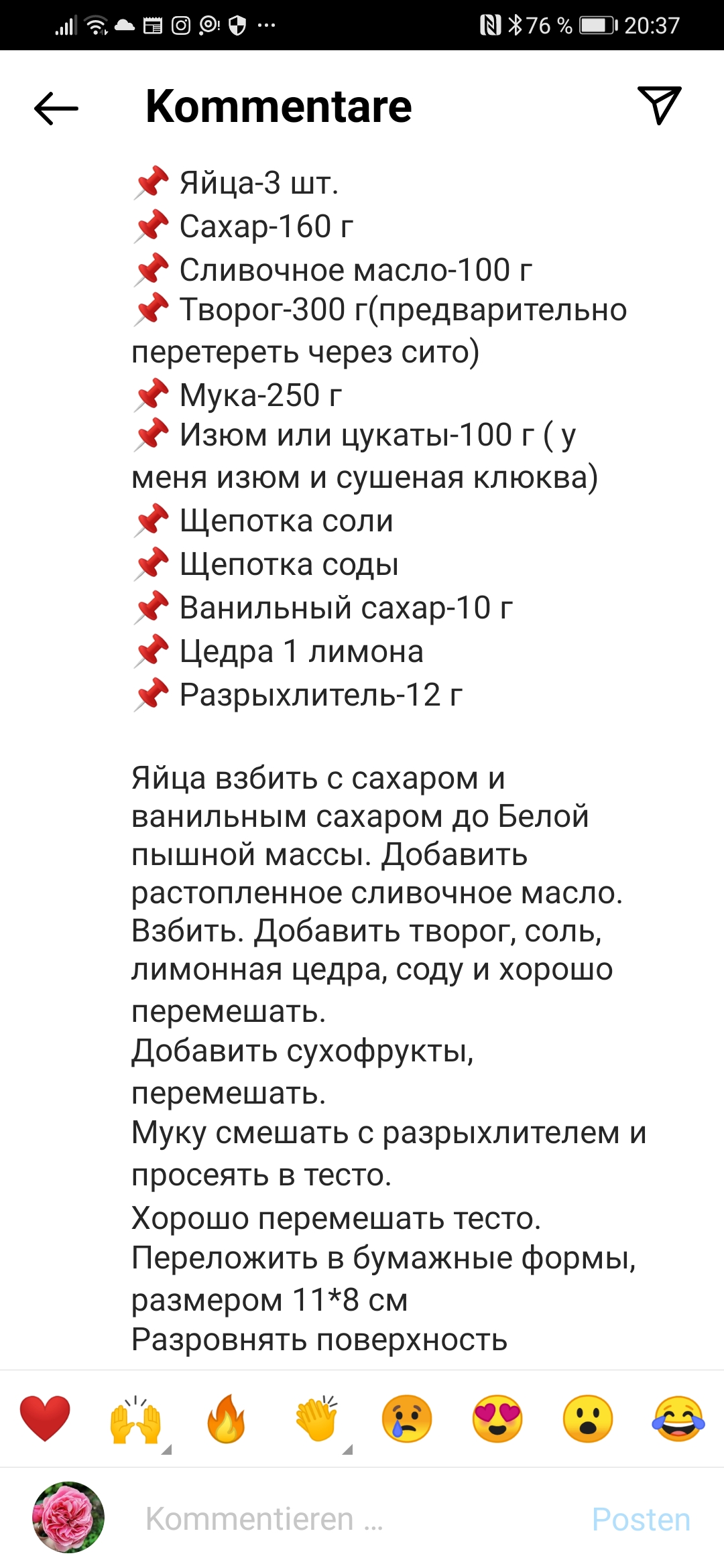 76 % 20:37

Kommentare

📌 Яйца-3 шт.
📌 Сахар-160 г
📌 Сливочное масло-100 г
📌 Творог-300 г(предварительно перетереть через сито)
📌 Мука-250 г
📌 Изюм или цукаты-100 г ( у меня изюм и сушеная клюква)
📌 Щепотка соли
📌 Щепотка соды
📌 Ванильный сахар-10 г
📌 Цедра 1 лимона
📌 Разрыхлитель-12 г

Яйца взбить с сахаром и ванильным сахаром до Белой пышной массы. Добавить растопленное сливочное масло. Взбить. Добавить творог, соль, лимонная цедра, соду и хорошо перемешать.
Добавить сухофрукты, перемешать.
Муку смешать с разрыхлителем и просеять в тесто.
Хорошо перемешать тесто.
Переложить в бумажные формы, размером 11*8 см
Разровнять поверхность

❤️ 🙌 🔥 👏 😢 😍 😮 😂

Kommentieren ...
Posten